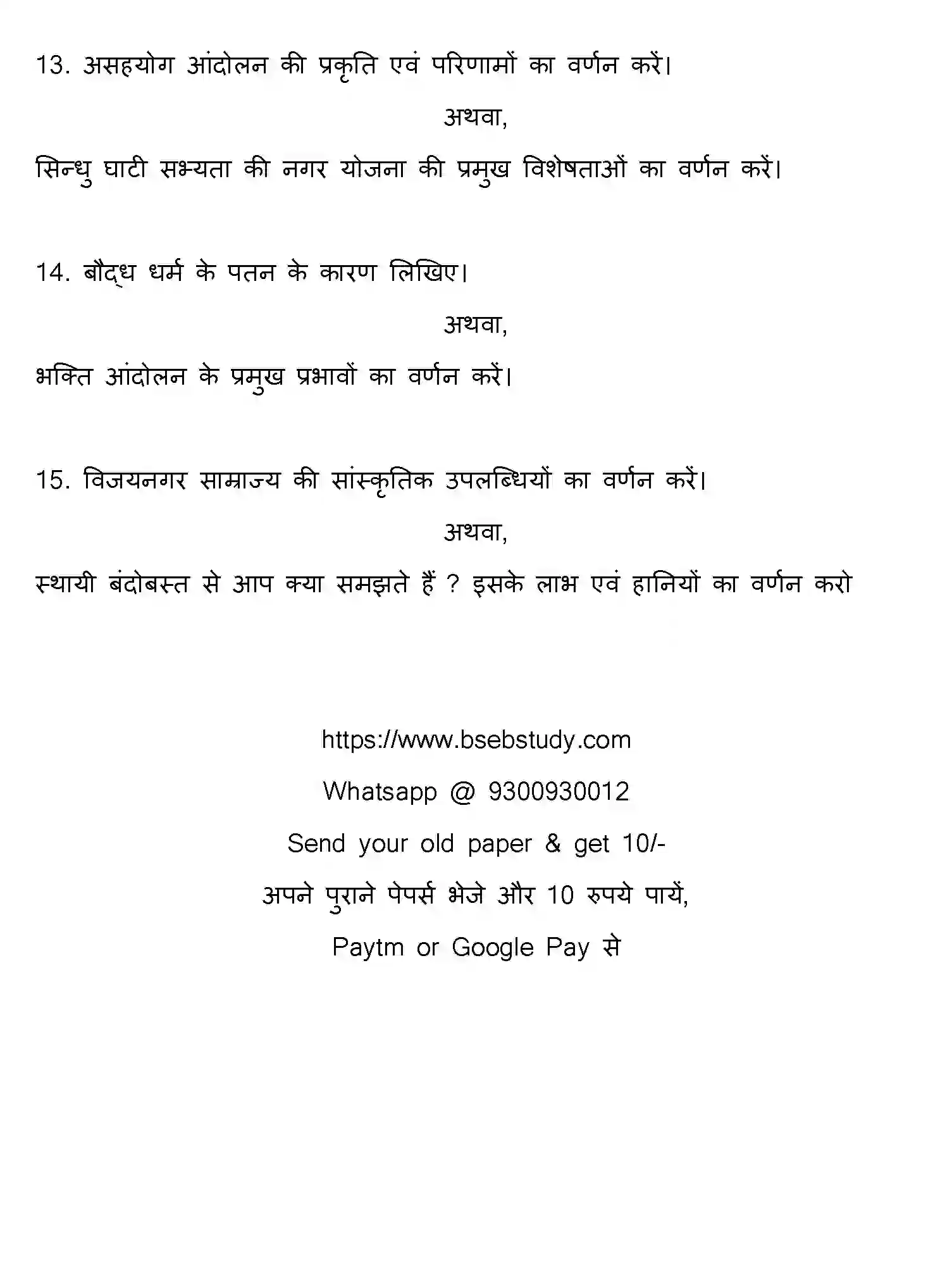 13. असहयोग आंदोलन की प्रकृति एवं परिणामों का वर्णन करें।

अथवा,

सिन्धु घाटी सभ्यता की नगर योजना की प्रमुख विशेषताओं का वर्णन करें।

14. बौद्ध धर्म के पतन के कारण लिखिए।

अथवा,

भक्ति आंदोलन के प्रमुख प्रभावों का वर्णन करें।

15. विजयनगर साम्राज्य की सांस्कृतिक उपलब्धियों का वर्णन करें।

अथवा,

स्थायी बंदोबस्त से आप क्या समझते हैं ? इसके लाभ एवं हानियों का वर्णन करो

https://www.bsebstudy.com

Whatsapp @ 9300930012

Send your old paper & get 10/-

अपने पुराने पेपर्स भेजे और 10 रुपये पायें,

Paytm or Google Pay से